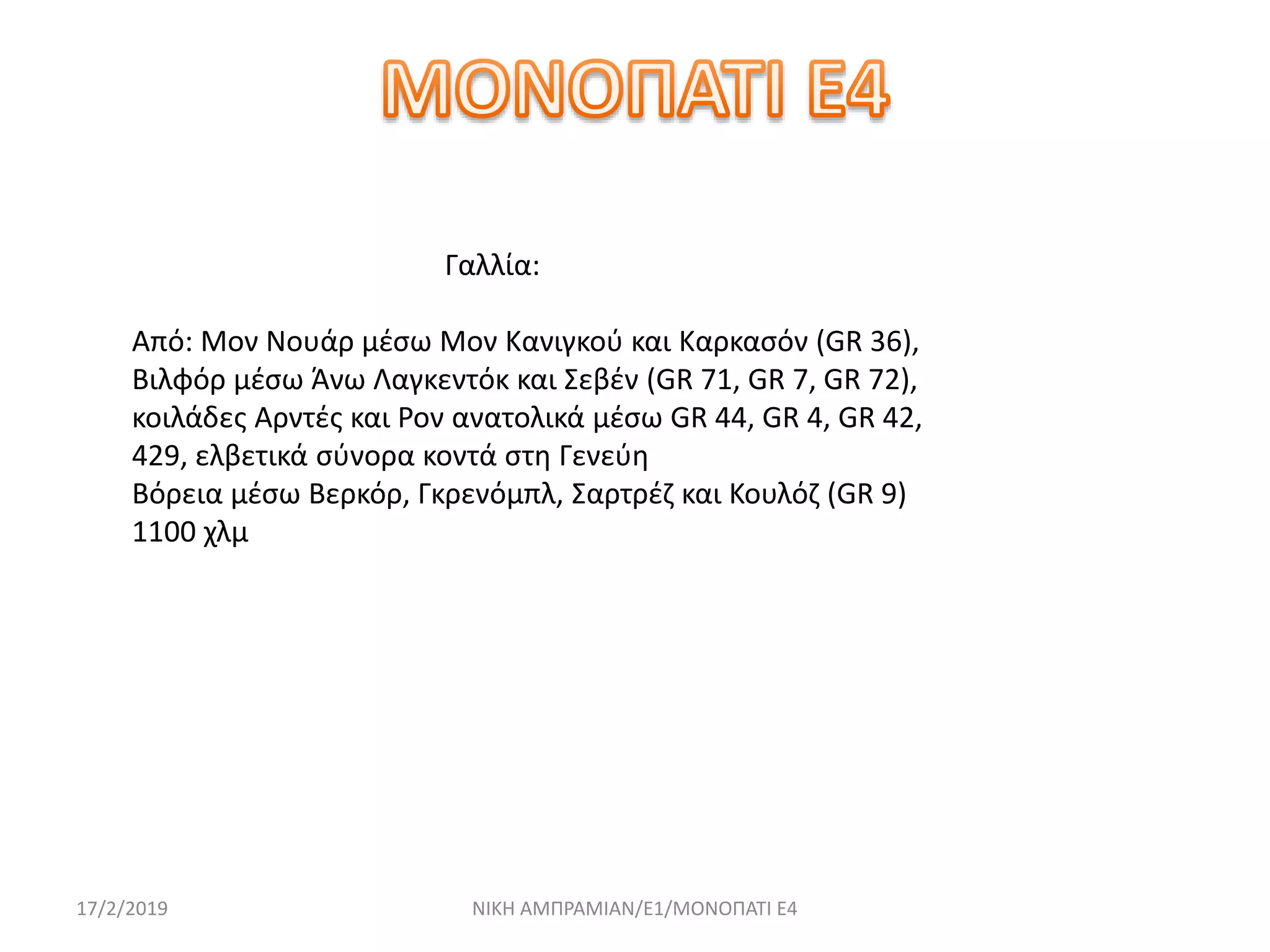 ΜΟΝΟΠΑΤΙ Ε4

Γαλλία:

Από: Μον Νουάρ μέσω Μον Κανιγκού και Καρκασόν (GR 36), Βιλφόρ μέσω Άνω Λαγκεντόκ και Σεβέν (GR 71, GR 7, GR 72), κοιλάδες Αρντές και Ρον ανατολικά μέσω GR 44, GR 4, GR 42, 429, ελβετικά σύνορα κοντά στη Γενεύη
Βόρεια μέσω Βερκόρ, Γκρενόμπλ, Σαρτρέζ και Κουλόζ (GR 9)
1100 χλμ

17/2/2019

ΝΙΚΗ ΑΜΠΡΑΜΙΑΝ/Ε1/ΜΟΝΟΠΑΤΙ Ε4